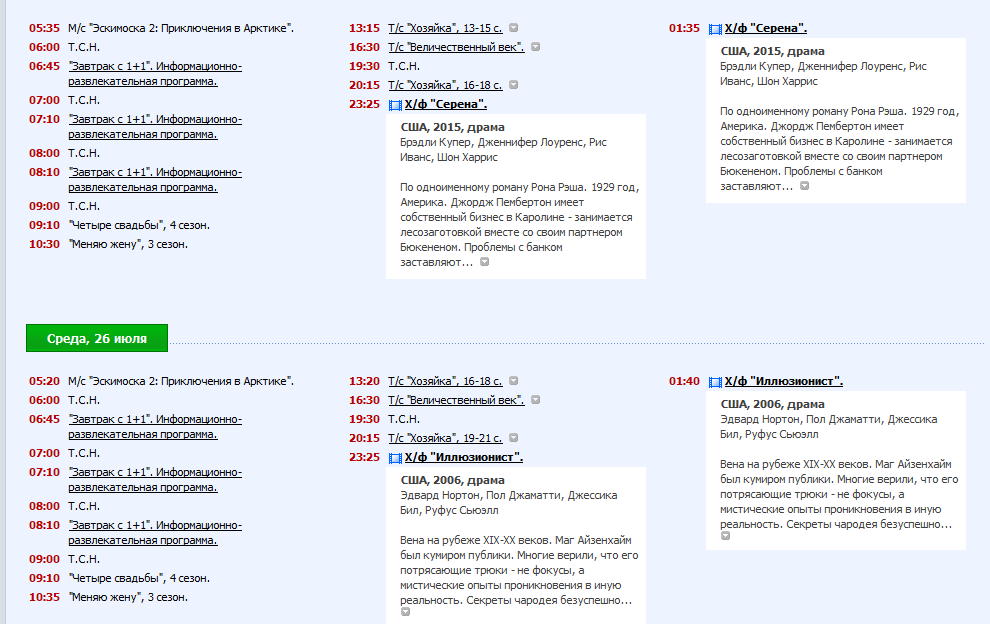 05:35 М/с "Эскимоска 2: Приключения в Арктике".
06:00 Т.С.Н.
06:45 "Завтрак с 1+1". Информационно-развлекательная программа.
07:00 Т.С.Н.
07:10 "Завтрак с 1+1". Информационно-развлекательная программа.
08:00 Т.С.Н.
08:10 "Завтрак с 1+1". Информационно-развлекательная программа.
09:00 Т.С.Н.
09:10 "Четыре свадьбы", 4 сезон.
10:30 "Меняю жену", 3 сезон.

13:15 Т/с "Хозяйка", 13-15 с.
16:30 Т/с "Величественный век".
19:30 Т.С.Н.
20:15 Т/с "Хозяйка", 16-18 с.
23:25 Х/ф "Серена".
США, 2015, драма
Брэдли Купер, Дженнифер Лоуренс, Рис Иванс, Шон Харрис

По одноименному роману Рона Рэша. 1929 год, Америка. Джордж Пембертон имеет собственный бизнес в Каролине - занимается лесозаготовкой вместе со своим партнером Бюкененом. Проблемы с банком заставляют...

01:35 Х/ф "Серена".
США, 2015, драма
Брэдли Купер, Дженнифер Лоуренс, Рис Иванс, Шон Харрис

По одноименному роману Рона Рэша. 1929 год, Америка. Джордж Пембертон имеет собственный бизнес в Каролине - занимается лесозаготовкой вместе со своим партнером Бюкененом. Проблемы с банком заставляют...

Среда, 26 июля

05:20 М/с "Эскимоска 2: Приключения в Арктике".
06:00 Т.С.Н.
06:45 "Завтрак с 1+1". Информационно-развлекательная программа.
07:00 Т.С.Н.
07:10 "Завтрак с 1+1". Информационно-развлекательная программа.
08:00 Т.С.Н.
08:10 "Завтрак с 1+1". Информационно-развлекательная программа.
09:00 Т.С.Н.
09:10 "Четыре свадьбы", 4 сезон.
10:35 "Меняю жену", 3 сезон.

13:20 Т/с "Хозяйка", 16-18 с.
16:30 Т/с "Величественный век".
19:30 Т.С.Н.
20:15 Т/с "Хозяйка", 19-21 с.
23:25 Х/ф "Иллюзионист".
США, 2006, драма
Эдвард Нортон, Пол Джаматти, Джессика Бил, Руфус Сьюэлл

Вена на рубеже XIX-XX веков. Маг Айзенхайм был кумиром публики. Многие верили, что его потрясающие трюки - не фокусы, а мистические опыты проникновения в иную реальность. Секреты чародея безуспешно...

01:40 Х/ф "Иллюзионист".
США, 2006, драма
Эдвард Нортон, Пол Джаматти, Джессика Бил, Руфус Сьюэлл

Вена на рубеже XIX-XX веков. Маг Айзенхайм был кумиром публики. Многие верили, что его потрясающие трюки - не фокусы, а мистические опыты проникновения в иную реальность. Секреты чародея безуспешно...